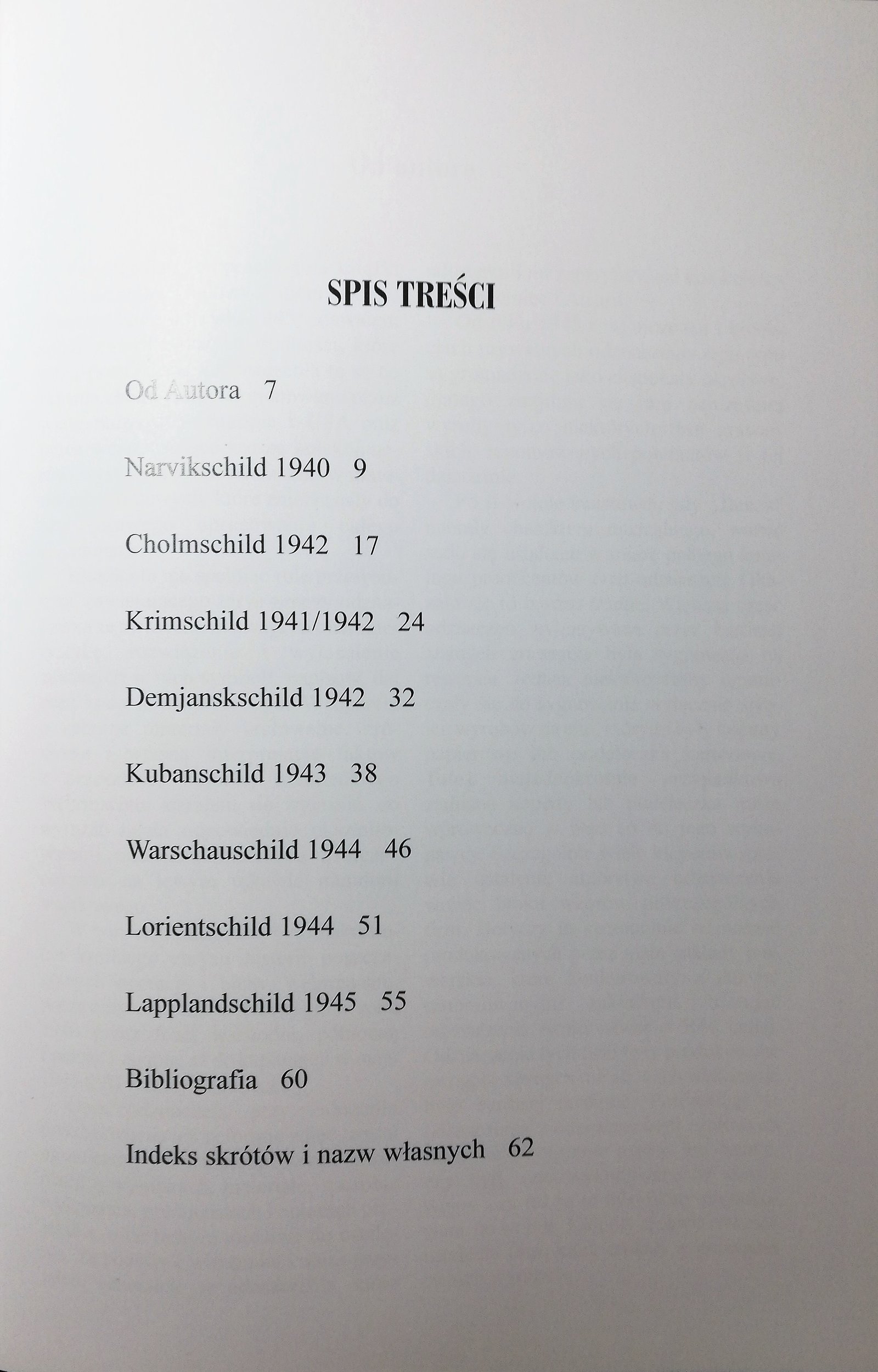 SPIS TREŚCI

Od Autora 7

Narvikschild 1940 9

Cholmschild 1942 17

Krimschild 1941/1942 24

Demjanskschild 1942 32

Kubanschild 1943 38

Warschauschild 1944 46

Lorientschild 1944 51

Lapplandschild 1945 55

Bibliografia 60

Indeks skrótów i nazw własnych 62